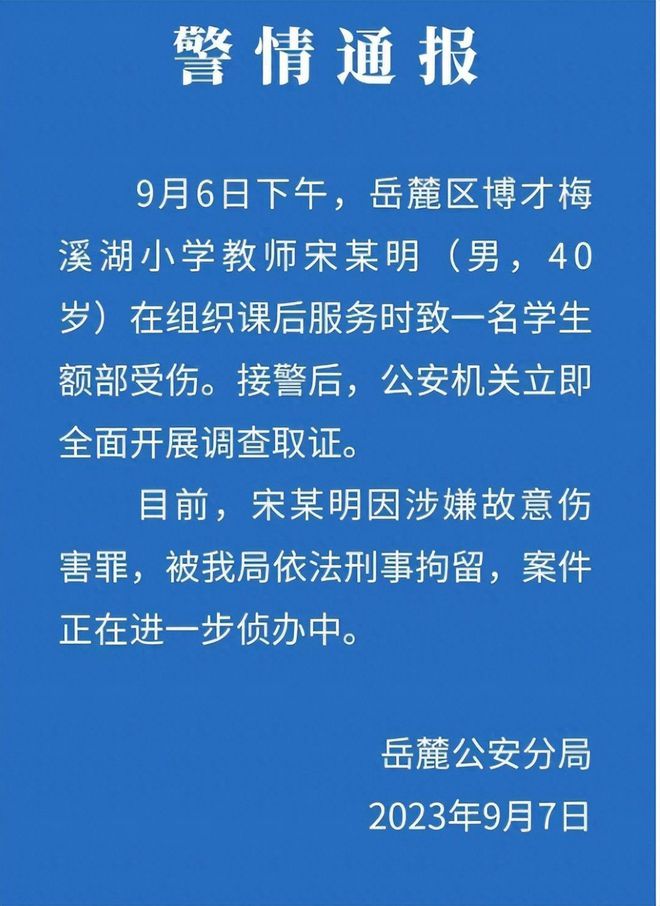 警情通报

9月6日下午，岳麓区博才梅溪湖小学教师宋某明（男，40岁）在组织课后服务时致一名学生额部受伤。接警后，公安机关立即全面开展调查取证。

目前，宋某明因涉嫌故意伤害罪，被我局依法刑事拘留，案件正在进一步侦办中。

岳麓公安分局
2023年9月7日